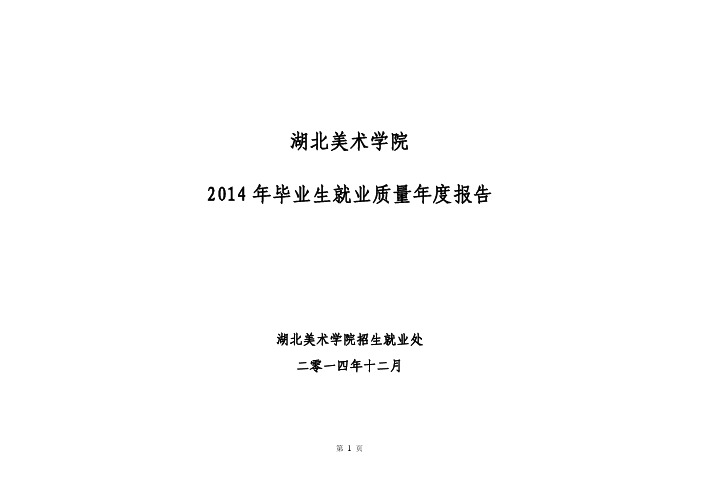 湖北美术学院

2014 年毕业生就业质量年度报告

湖北美术学院招生就业处

二零一四年十二月

第 1 页